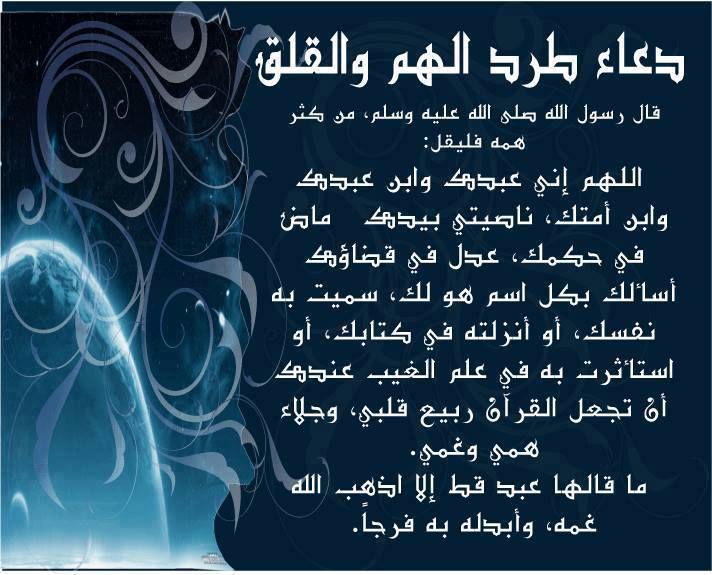 دعاء طرد الهم والقلق

قال رسول الله صلى الله عليه وسلم، من كثر همه فليقل:

اللهم إني عبدك وابن عبدك وابن أمتك، ناصيتي بيدك ماض في حكمك، عدل في قضاؤك أسألك بكل اسم هو لك، سميت به نفسك، أو أنزلته في كتابك، أو استأثرت به في علم الغيب عندك أن تجعل القرآن ربيع قلبي، وجلاء همي وغمي.

ما قالها عبد قط إلا اذهب الله غمه، وأبدله به فرجاً.